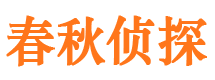 春秋侦探